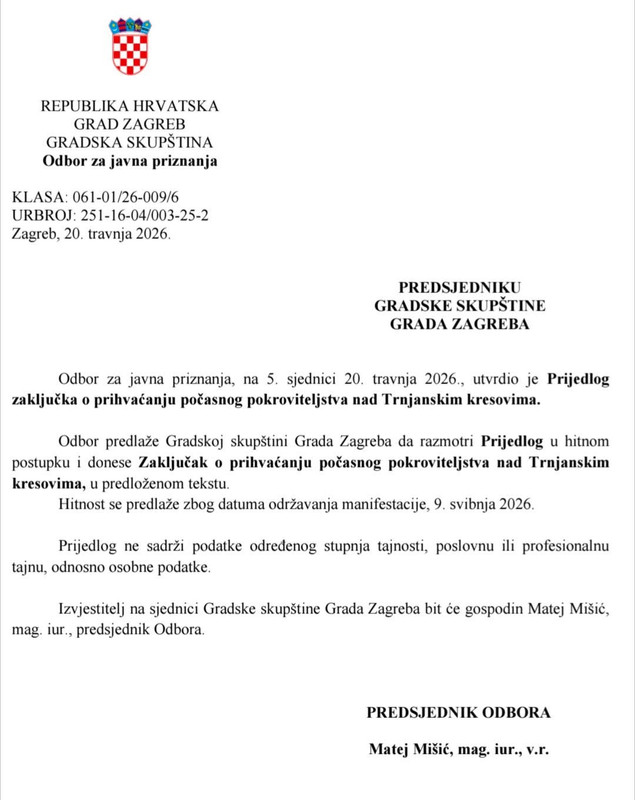 REPUBLIKA HRVATSKA
GRAD ZAGREB
GRADSKA SKUPŠTINA
Odbor za javna priznanja

KLASA: 061-01/26-009/6
URBROJ: 251-16-04/003-25-2
Zagreb, 20. travnja 2026.

PREDSJEDNIKU
GRADSKE SKUPŠTINE
GRADA ZAGREBA

Odbor za javna priznanja, na 5. sjednici 20. travnja 2026., utvrdio je Prijedlog zaključka o prihvaćanju počasnog pokroviteljstva nad Trnjanskim kresovima.

Odbor predlaže Gradskoj skupštini Grada Zagreba da razmotri Prijedlog u hitnom postupku i donese Zaključak o prihvaćanju počasnog pokroviteljstva nad Trnjanskim kresovima, u predloženom tekstu.
Hitnost se predlaže zbog datuma održavanja manifestacije, 9. svibnja 2026.

Prijedlog ne sadrži podatke određenog stupnja tajnosti, poslovnu ili profesionalnu tajnu, odnosno osobne podatke.

Izvjestitelj na sjednici Gradske skupštine Grada Zagreba bit će gospodin Matej Mišić, mag. iur., predsjednik Odbora.

PREDSJEDNIK ODBORA

Matej Mišić, mag. iur., v.r.